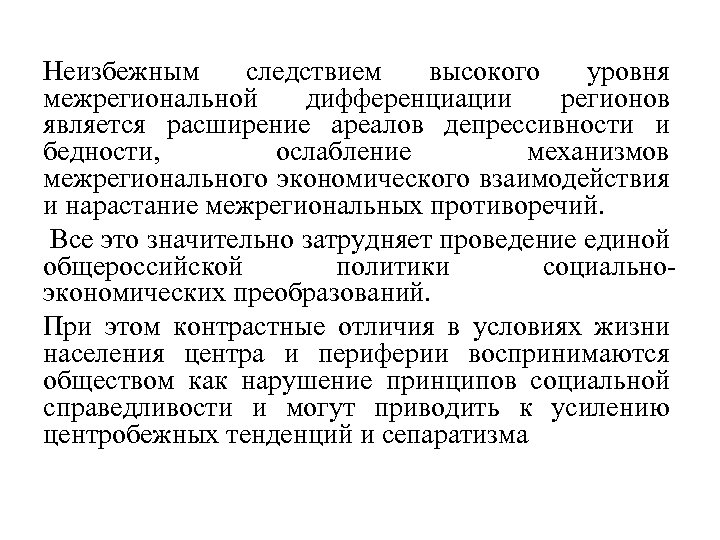 Неизбежным следствием высокого уровня межрегиональной дифференциации регионов является расширение ареалов депрессивности и бедности, ослабление механизмов межрегионального экономического взаимодействия и нарастание межрегиональных противоречий.

Все это значительно затрудняет проведение единой общероссийской политики социально-экономических преобразований.

При этом контрастные отличия в условиях жизни населения центра и периферии воспринимаются обществом как нарушение принципов социальной справедливости и могут приводить к усилению центробежных тенденций и сепаратизма